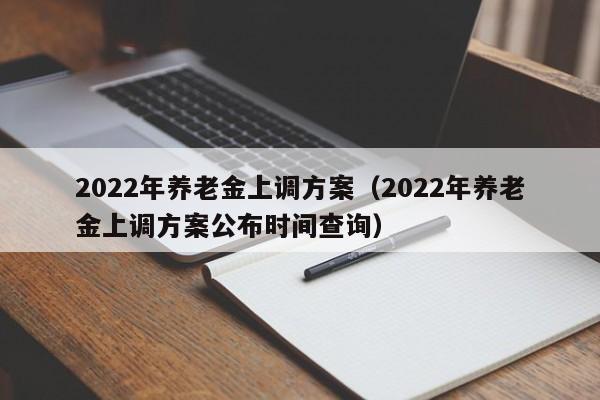 2022年养老金上调方案（2022年养老金上调方案公布时间查询）